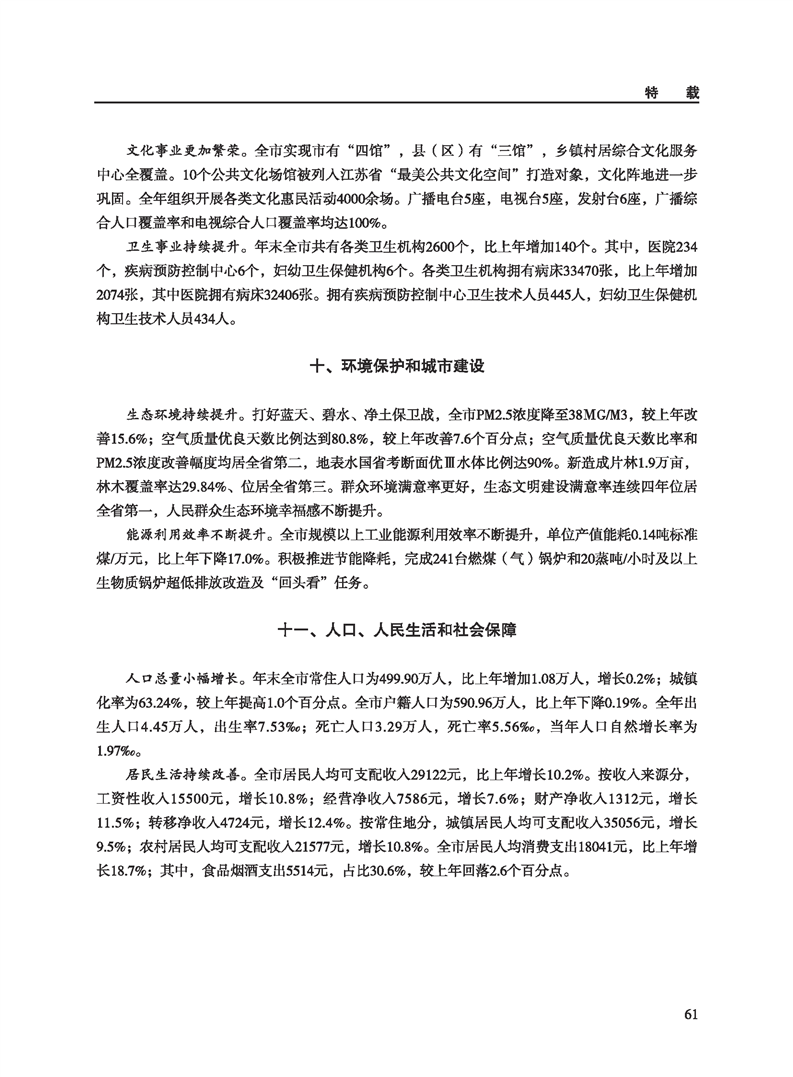 特　载

文化事业更加繁荣。全市实现市有“四馆”，县（区）有“三馆”，乡镇村居综合文化服务中心全覆盖。10个公共文化场馆被列入江苏省“最美公共文化空间”打造对象，文化阵地进一步巩固。全年组织开展各类文化惠民活动4000余场。广播电台5座，电视台5座，发射台6座，广播综合人口覆盖率和电视综合人口覆盖率均达100%。

卫生事业持续提升。年末全市共有各类卫生机构2600个，比上年增加140个。其中，医院234个，疾病预防控制中心6个，妇幼卫生保健机构6个。各类卫生机构拥有病床33470张，比上年增加2074张，其中医院拥有病床32406张。拥有疾病预防控制中心卫生技术人员445人，妇幼卫生保健机构卫生技术人员434人。

十、环境保护和城市建设

生态环境持续提升。打好蓝天、碧水、净土保卫战，全市PM2.5浓度降至38MG/M3，较上年改善15.6%；空气质量优良天数比例达到80.8%，较上年改善7.6个百分点；空气质量优良天数比率和PM2.5浓度改善幅度均居全省第二，地表水国省考断面优Ⅲ水体比例达90%。新造成片林1.9万亩，林木覆盖率达29.84%、位居全省第三。群众环境满意率更好，生态文明建设满意率连续四年位居全省第一，人民群众生态环境幸福感不断提升。

能源利用效率不断提升。全市规模以上工业能源利用效率不断提升，单位产值能耗0.14吨标准煤/万元，比上年下降17.0%。积极推进节能降耗，完成241台燃煤（气）锅炉和20蒸吨/小时及以上生物质锅炉超低排放改造及“回头看”任务。

十一、人口、人民生活和社会保障

人口总量小幅增长。年末全市常住人口为499.90万人，比上年增加1.08万人，增长0.2%；城镇化率为63.24%，较上年提高1.0个百分点。全市户籍人口为590.96万人，比上年下降0.19%。全年出生人口4.45万人，出生率7.53‰；死亡人口3.29万人，死亡率5.56‰，当年人口自然增长率为1.97‰。

居民生活持续改善。全市居民人均可支配收入29122元，比上年增长10.2%。按收入来源分，工资性收入15500元，增长10.8%；经营净收入7586元，增长7.6%；财产净收入1312元，增长11.5%；转移净收入4724元，增长12.4%。按常住地分，城镇居民人均可支配收入35056元，增长9.5%；农村居民人均可支配收入21577元，增长10.8%。全市居民人均消费支出18041元，比上年增长18.7%；其中，食品烟酒支出5514元，占比30.6%，较上年回落2.6个百分点。

61